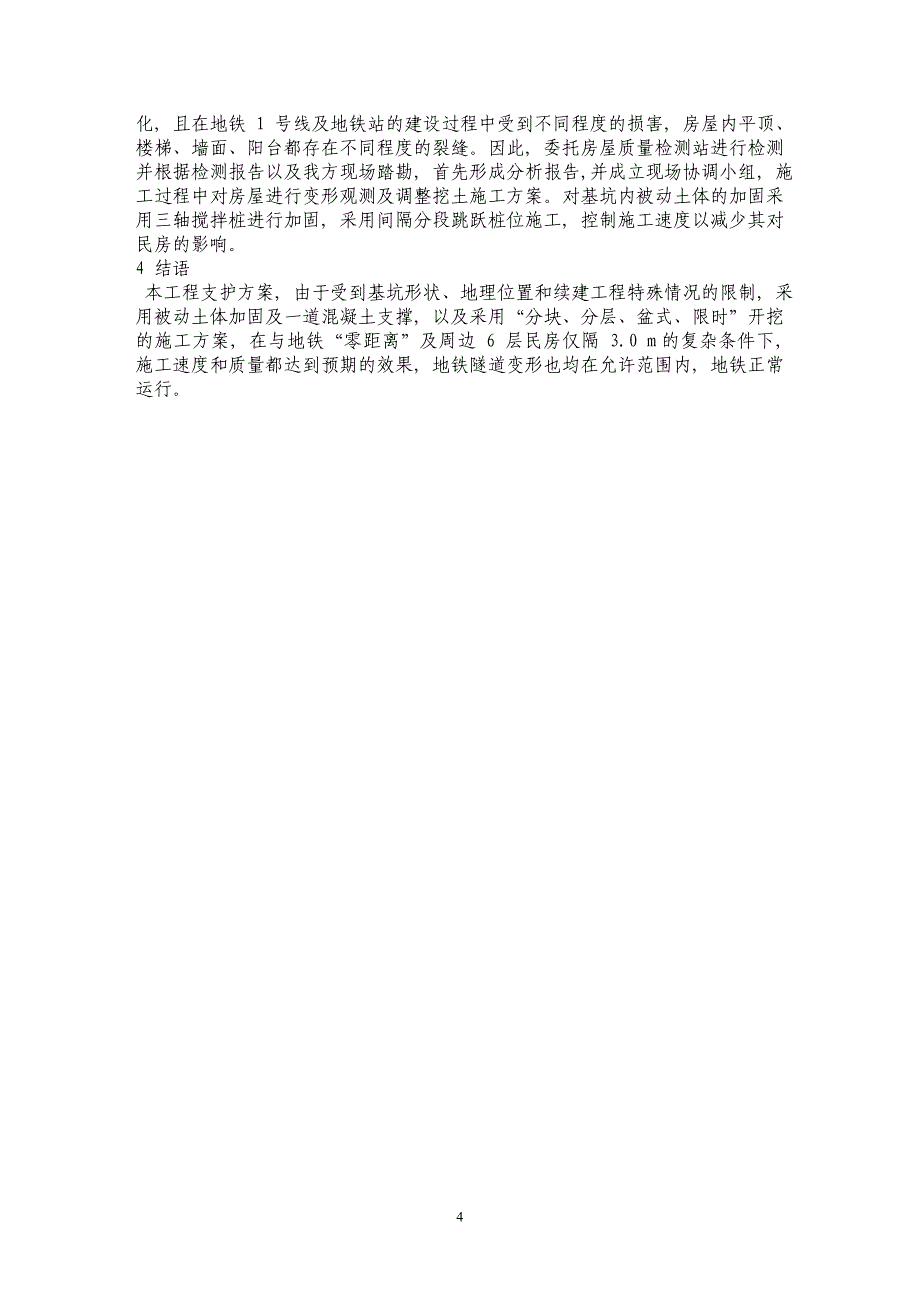 化，且在地铁 1 号线及地铁站的建设过程中受到不同程度的损害，房屋内平顶、楼梯、墙面、阳台都存在不同程度的裂缝。因此，委托房屋质量检测站进行检测并根据检测报告以及我方现场踏勘，首先形成分析报告,并成立现场协调小组，施工过程中对房屋进行变形观测及调整挖土施工方案。对基坑内被动土体的加固采用三轴搅拌桩进行加固，采用间隔分段跳跃桩位施工，控制施工速度以减少其对民房的影响。
4 结语
本工程支护方案，由于受到基坑形状、地理位置和续建工程特殊情况的限制，采用被动土体加固及一道混凝土支撑，以及采用“分块、分层、盆式、限时”开挖的施工方案，在与地铁“零距离”及周边 6 层民房仅隔 3.0 m 的复杂条件下，施工速度和质量都达到预期的效果，地铁隧道变形也均在允许范围内，地铁正常运行。

4